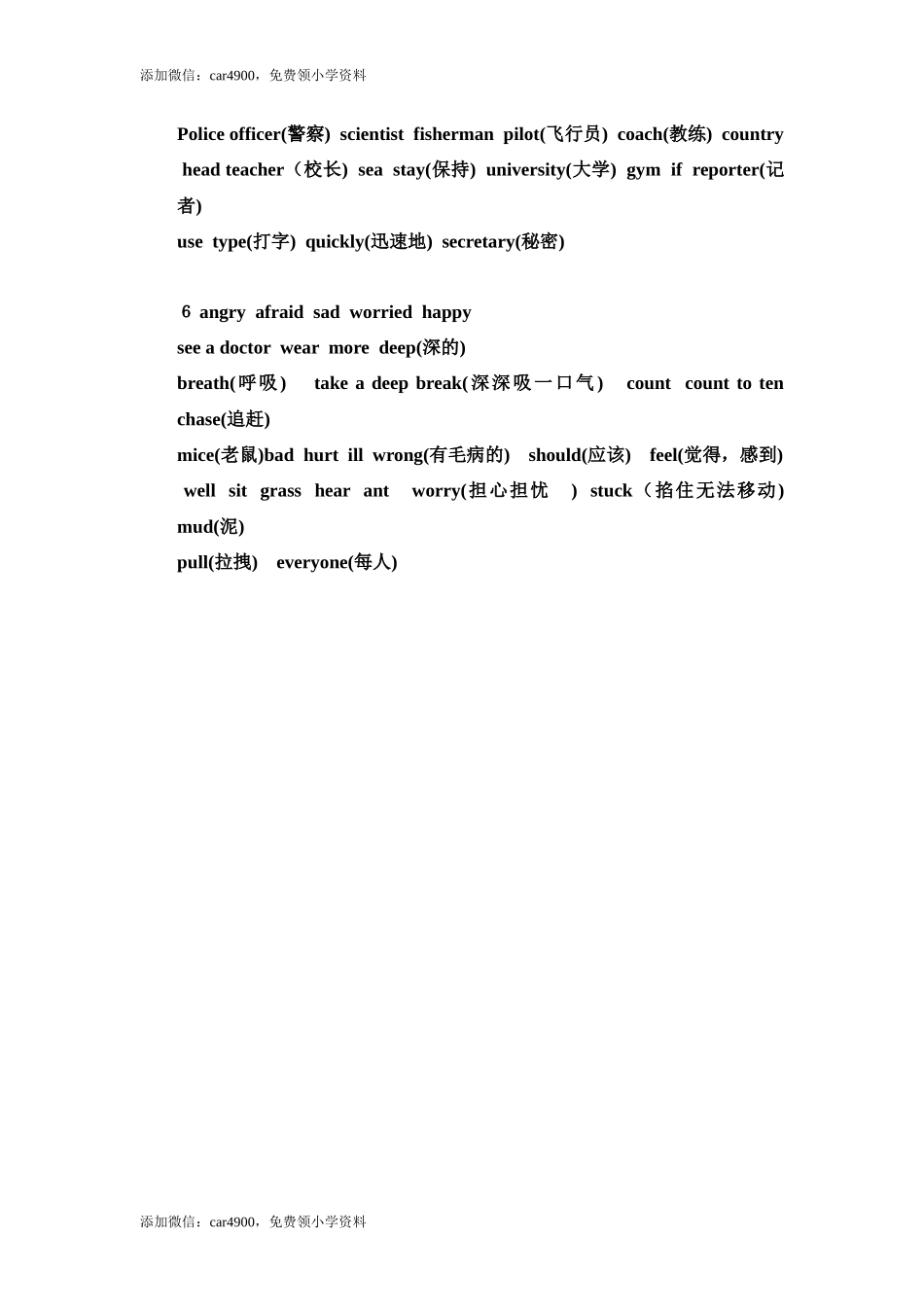 添加微信：car4900，免费领小学资料

Police officer(警察) scientist fisherman pilot(飞行员) coach(教练) country head teacher（校长) sea stay(保持) university(大学) gym if reporter(记者)

use type(打字) quickly(迅速地) secretary(秘密)

6 angry afraid sad worried happy

see a doctor wear more deep(深的)

breath(呼吸) take a deep break(深深吸一口气) count count to ten chase(追赶)

mice(老鼠)bad hurt ill wrong(有毛病的) should(应该) feel(觉得，感到) well sit grass hear ant worry(担心担忧 ) stuck（掐住无法移动) mud(泥)

pull(拉拽) everyone(每人)

添加微信：car4900，免费领小学资料